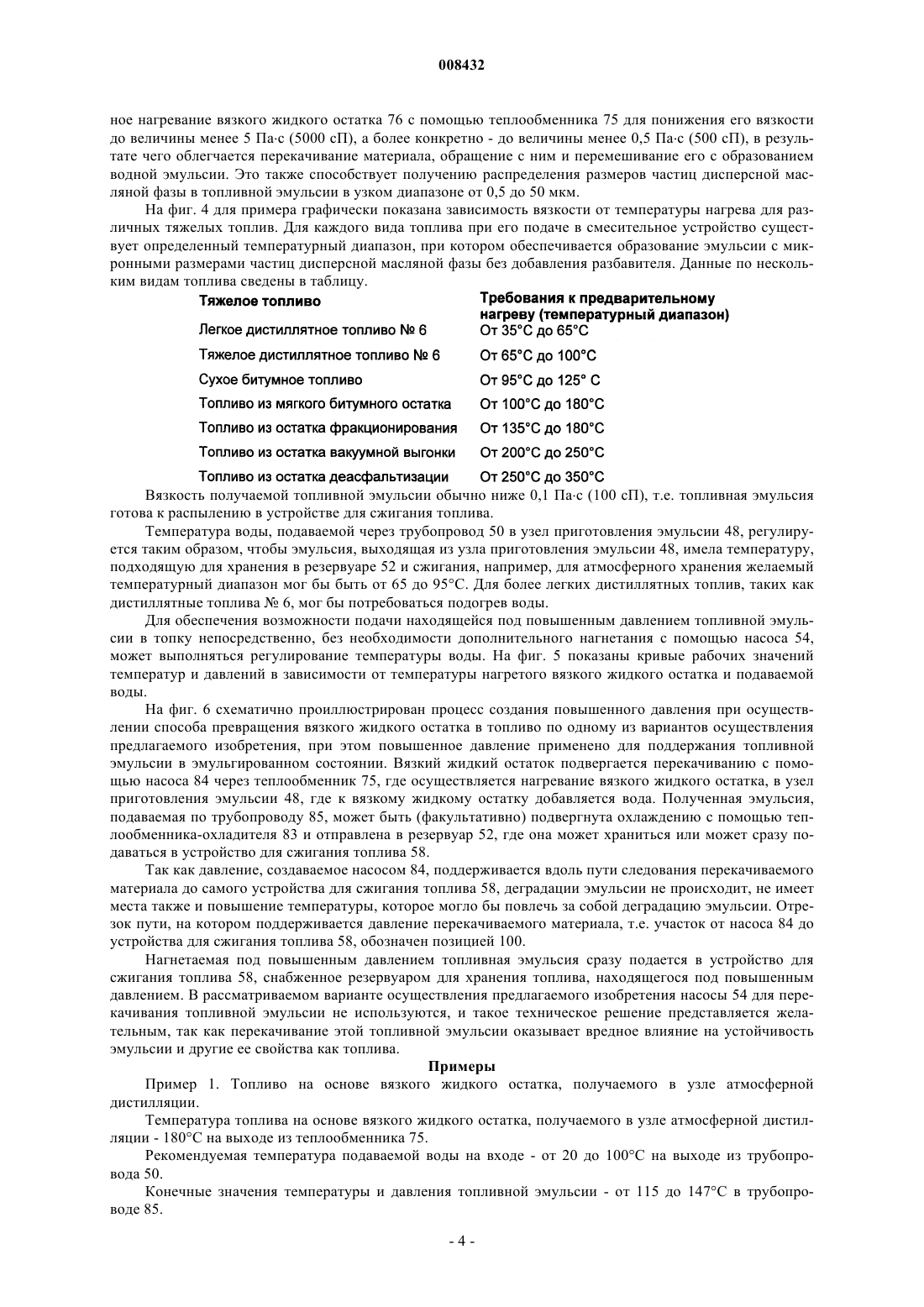 008432

ное нагревание вязкого жидкого остатка 76 с помощью теплообменника 75 для понижения его вязкости до величины менее 5 Па·с (5000 сП), а более конкретно - до величины менее 0,5 Па·с (500 сП), в результате чего облегчается перекачивание материала, обращение с ним и перемешивание его с образованием водной эмульсии. Это также способствует получению распределения размеров частиц дисперсной масляной фазы в топливной эмульсии в узком диапазоне от 0,5 до 50 мкм.

На фиг. 4 для примера графически показана зависимость вязкости от температуры нагрева для различных тяжелых топлив. Для каждого вида топлива при его подаче в смесительное устройство существует определенный температурный диапазон, при котором обеспечивается образование эмульсии с микронными размерами частиц дисперсной масляной фазы без добавления разбавителя. Данные по нескольким видам топлива сведены в таблицу.

| Тяжелое топливо | Требования к предварительному нагреву (температурный диапазон) |
|---|---|
| Легкое дистиллятное топливо № 6 | От 35°С до 65°С |
| Тяжелое дистиллятное топливо № 6 | От 65°С до 100°С |
| Сухое битумное топливо | От 95°С до 125° С |
| Топливо из мягкого битумного остатка | От 100°С до 180°С |
| Топливо из остатка фракционирования | От 135°С до 180°С |
| Топливо из остатка вакуумной выгонки | От 200°С до 250°С |
| Топливо из остатка деасфальтизации | От 250°С до 350°С |

Вязкость получаемой топливной эмульсии обычно ниже 0,1 Па·с (100 сП), т.е. топливная эмульсия готова к распылению в устройстве для сжигания топлива.

Температура воды, подаваемой через трубопровод 50 в узел приготовления эмульсии 48, регулируется таким образом, чтобы эмульсия, выходящая из узла приготовления эмульсии 48, имела температуру, подходящую для хранения в резервуаре 52 и сжигания, например, для атмосферного хранения желаемый температурный диапазон мог бы быть от 65 до 95°С. Для более легких дистиллятных топлив, таких как дистиллятные топлива № 6, мог бы потребоваться подогрев воды.

Для обеспечения возможности подачи находящейся под повышенным давлением топливной эмульсии в топку непосредственно, без необходимости дополнительного нагнетания с помощью насоса 54, может выполняться регулирование температуры воды. На фиг. 5 показаны кривые рабочих значений температур и давлений в зависимости от температуры нагретого вязкого жидкого остатка и подаваемой воды.

На фиг. 6 схематично проиллюстрирован процесс создания повышенного давления при осуществлении способа превращения вязкого жидкого остатка в топливо по одному из вариантов осуществления предлагаемого изобретения, при этом повышенное давление применено для поддержания топливной эмульсии в эмульгированном состоянии. Вязкий жидкий остаток подвергается перекачиванию с помощью насоса 84 через теплообменник 75, где осуществляется нагревание вязкого жидкого остатка, в узел приготовления эмульсии 48, где к вязкому жидкому остатку добавляется вода. Полученная эмульсия, подаваемая по трубопроводу 85, может быть (факультативно) подвергнута охлаждению с помощью теплообменника-охладителя 83 и отправлена в резервуар 52, где она может храниться или может сразу подаваться в устройство для сжигания топлива 58.

Так как давление, создаваемое насосом 84, поддерживается вдоль пути следования перекачиваемого материала до самого устройства для сжигания топлива 58, деградации эмульсии не происходит, не имеет места также и повышение температуры, которое могло бы повлечь за собой деградацию эмульсии. Отрезок пути, на котором поддерживается давление перекачиваемого материала, т.е. участок от насоса 84 до устройства для сжигания топлива 58, обозначен позицией 100.

Нагнетаемая под повышенным давлением топливная эмульсия сразу подается в устройство для сжигания топлива 58, снабженное резервуаром для хранения топлива, находящегося под повышенным давлением. В рассматриваемом варианте осуществления предлагаемого изобретения насосы 54 для перекачивания топливной эмульсии не используются, и такое техническое решение представляется желательным, так как перекачивание этой топливной эмульсии оказывает вредное влияние на устойчивость эмульсии и другие ее свойства как топлива.

Примеры

Пример 1. Топливо на основе вязкого жидкого остатка, получаемого в узле атмосферной дистилляции.

Температура топлива на основе вязкого жидкого остатка, получаемого в узле атмосферной дистилляции - 180°С на выходе из теплообменника 75.

Рекомендуемая температура подаваемой воды на входе - от 20 до 100°С на выходе из трубопровода 50.

Конечные значения температуры и давления топливной эмульсии - от 115 до 147°С в трубопроводе 85.

- 4 -